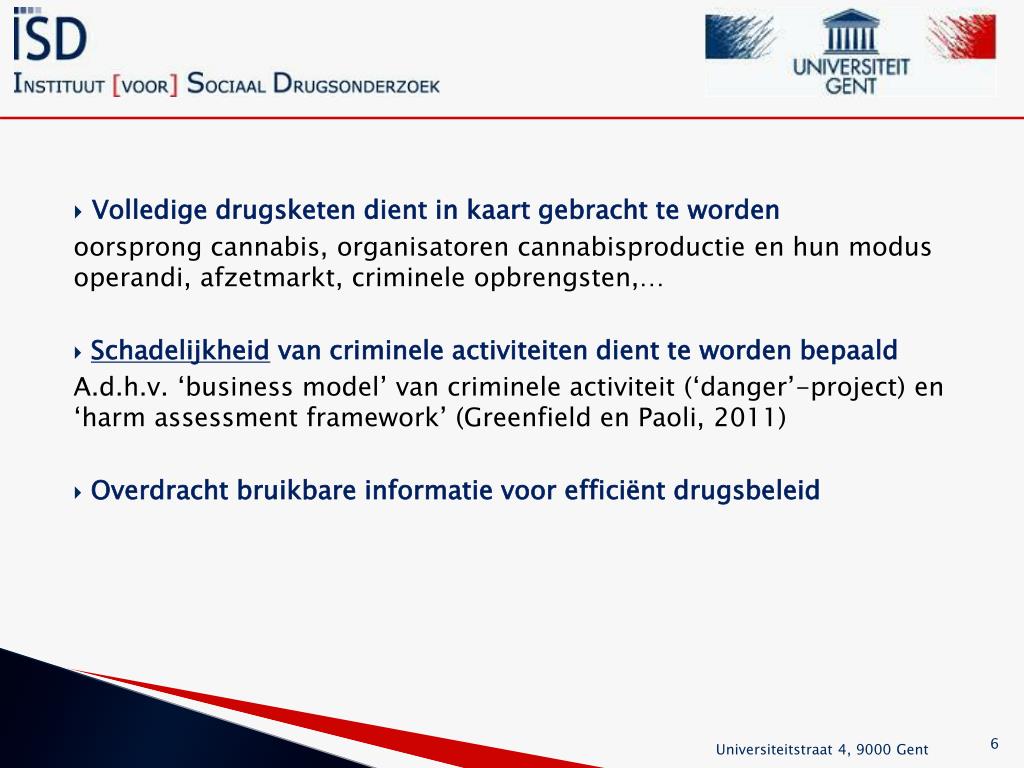 ISD
INSTITUUT [VOOR] SOCIAAL DRUGSONDERZOEK

UNIVERSITEIT GENT

Volledige drugsketen dient in kaart gebracht te worden
oorsprong cannabis, organisatoren cannabisproductie en hun modus operandi, afzetmarkt, criminele opbrengsten,…

Schadelijkheid van criminele activiteiten dient te worden bepaald
A.d.h.v. ‘business model’ van criminele activiteit (‘danger’-project) en ‘harm assessment framework’ (Greenfield en Paoli, 2011)

Overdracht bruikbare informatie voor efficiënt drugsbeleid

Universiteitstraat 4, 9000 Gent

6